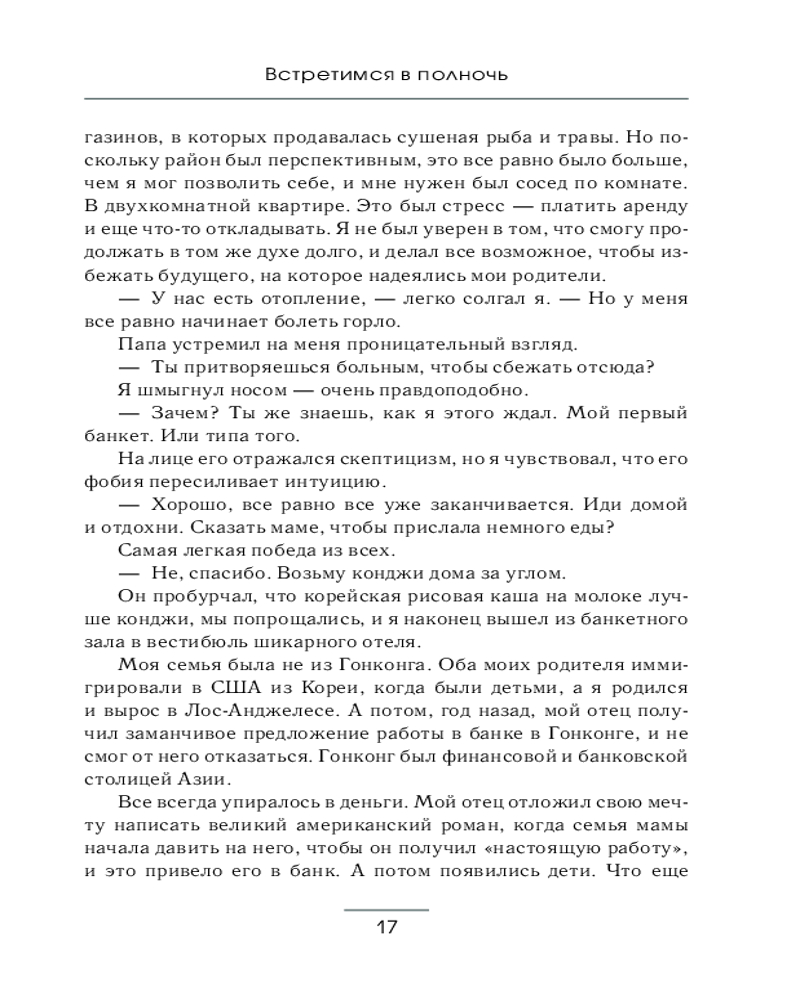 Встретимся в полночь

газинов, в которых продавалась сушеная рыба и травы. Но поскольку район был перспективным, это все равно было больше, чем я мог позволить себе, и мне нужен был сосед по комнате. В двухкомнатной квартире. Это был стресс — платить аренду и еще что-то откладывать. Я не был уверен в том, что смогу продолжать в том же духе долго, и делал все возможное, чтобы избежать будущего, на которое надеялись мои родители.

— У нас есть отопление, — легко солгал я. — Но у меня все равно начинает болеть горло.

Папа устремил на меня проницательный взгляд.

— Ты притворяешься больным, чтобы сбежать отсюда?

Я шмыгнул носом — очень правдоподобно.

— Зачем? Ты же знаешь, как я этого ждал. Мой первый банкет. Или типа того.

На лице его отражался скептицизм, но я чувствовал, что его фобия пересиливает интуицию.

— Хорошо, все равно все уже заканчивается. Иди домой и отдохни. Сказать маме, чтобы прислала немного еды?

Самая легкая победа из всех.

— Не, спасибо. Возьму конджи дома за углом.

Он пробурчал, что корейская рисовая каша на молоке лучше конджи, мы попрощались, и я наконец вышел из банкетного зала в вестибюль шикарного отеля.

Моя семья была не из Гонконга. Оба моих родителя иммигрировали в США из Кореи, когда были детьми, а я родился и вырос в Лос-Анджелесе. А потом, год назад, мой отец получил заманчивое предложение работы в банке в Гонконге, и не смог от него отказаться. Гонконг был финансовой и банковской столицей Азии.

Все всегда упиралось в деньги. Мой отец отложил свою мечту написать великий американский роман, когда семья мамы начала давить на него, чтобы он получил «настоящую работу», и это привело его в банк. А потом появились дети. Что еще

17